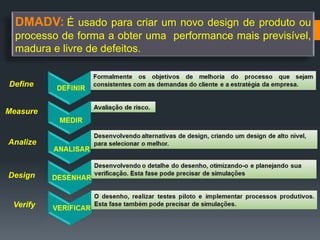 DMADV: É usado para criar um novo design de produto ou processo de forma a obter uma performance mais previsível, madura e livre de defeitos.

Define

DEFINIR

Formalmente os objetivos de melhoria do processo que sejam consistentes com as demandas do cliente e a estratégia da empresa.

Measure

MEDIR

Avaliação de risco.

Analize

ANALISAR

Desenvolvendo alternativas de design, criando um design de alto nível, para selecionar o melhor.

Design

DESENHAR

Desenvolvendo o detalhe do desenho, otimizando-o e planejando sua verificação. Esta fase pode precisar de simulações

Verify

VERIFICAR

O desenho, realizar testes piloto e implementar processos produtivos. Esta fase também pode precisar de simulações.